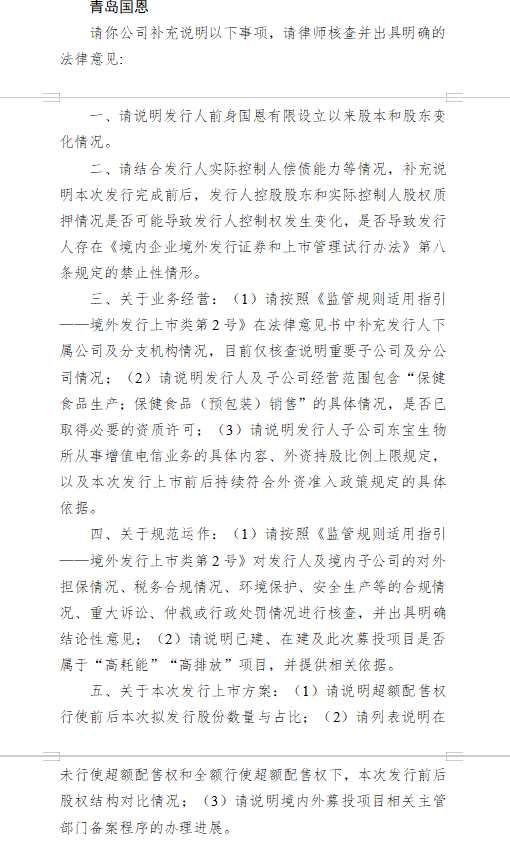 青岛国恩

请你公司补充说明以下事项，请律师核查并出具明确的法律意见：

一、请说明发行人前身国恩有限设立以来股本和股东变化情况。

二、请结合发行人实际控制人偿债能力等情况，补充说明本次发行完成前后，发行人控股股东和实际控制人股权质押情况是否可能导致发行人控制权发生变化，是否导致发行人存在《境内企业境外发行证券和上市管理试行办法》第八条规定的禁止性情形。

三、关于业务经营：（1）请按照《监管规则适用指引——境外发行上市类第2号》在法律意见书中补充发行人下属公司及分支机构情况，目前仅核查说明重要子公司及分公司情况；（2）请说明发行人及子公司经营范围包含“保健食品生产；保健食品（预包装）销售”的具体情况，是否已取得必要的资质许可；（3）请说明发行人子公司东宝生物所从事增值电信业务的具体内容、外资持股比例上限规定，以及本次发行上市前后持续符合外资准入政策规定的具体依据。

四、关于规范运作：（1）请按照《监管规则适用指引——境外发行上市类第2号》对发行人及境内子公司的对外担保情况、税务合规情况、环境保护、安全生产等的合规情况、重大诉讼、仲裁或行政处罚情况进行核查，并出具明确结论性意见；（2）请说明已建、在建及此次募投项目是否属于“高耗能”“高排放”项目，并提供相关依据。

五、关于本次发行上市方案：（1）请说明超额配售权行使前后本次拟发行股份数量与占比；（2）请列表说明在未行使超额配售权和全额行使超额配售权下，本次发行前后股权结构对比情况；（3）请说明境内外募投项目相关主管部门备案程序的办理进展。